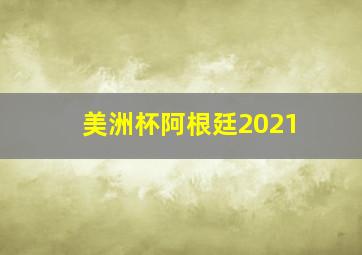 美洲杯阿根廷2021